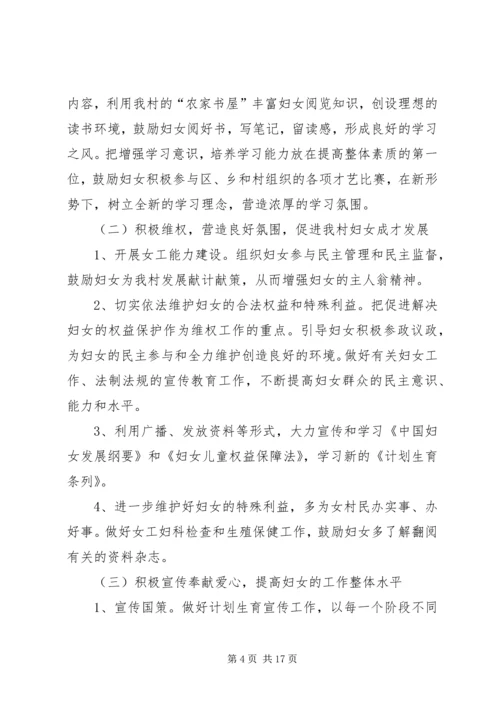 内容，利用我村的“农家书屋”丰富妇女阅览知识，创设理想的读书环境，鼓励妇女阅好书，写笔记，留读感，形成良好的学习之风。把增强学习意识，培养学习能力放在提高整体素质的第一位，鼓励妇女积极参与区、乡和村组织的各项才艺比赛，在新形势下，树立全新的学习理念，营造浓厚的学习氛围。

（二）积极维权，营造良好氛围，促进我村妇女成才发展

1、开展女工能力建设。组织妇女参与民主管理和民主监督，鼓励妇女为我村发展献计献策，从而增强妇女的主人翁精神。

2、切实依法维护妇女的合法权益和特殊利益。把促进解决妇女的权益保护作为维权工作的重点。引导妇女积极参政议政，为妇女的民主参与和全力维护创造良好的环境。做好有关妇女工作、法制法规的宣传教育工作，不断提高妇女群众的民主意识、能力和水平。

3、利用广播、发放资料等形式，大力宣传和学习《中国妇女发展纲要》和《妇女儿童权益保障法》，学习新的《计划生育条列》。

4、进一步维护好妇女的特殊利益，多为女村民办实事、办好事。做好女工妇科检查和生殖保健工作，鼓励妇女多了解翻阅有关的资料杂志。

（三）积极宣传奉献爱心，提高妇女的工作整体水平

1、宣传国策。做好计划生育宣传工作，以每一个阶段不同

第 4 页 共 17 页